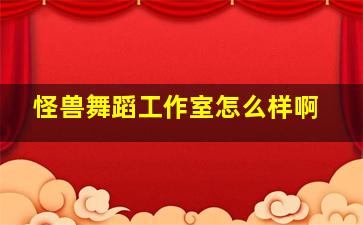 怪兽舞蹈工作室怎么样啊